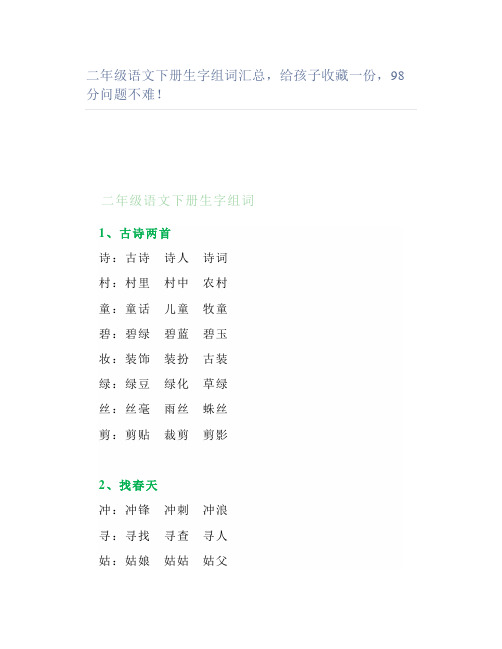 二年级语文下册生字组词汇总，给孩子收藏一份，98分问题不难！

二年级语文下册生字组词

1、古诗两首

诗：古诗　诗人　诗词

村：村里　村中　农村

童：童话　儿童　牧童

碧：碧绿　碧蓝　碧玉

妆：装饰　装扮　古装

绿：绿豆　绿化　草绿

丝：丝毫　雨丝　蛛丝

剪：剪贴　裁剪　剪影

2、找春天

冲：冲锋　冲刺　冲浪

寻：寻找　寻查　寻人

姑：姑娘　姑姑　姑父